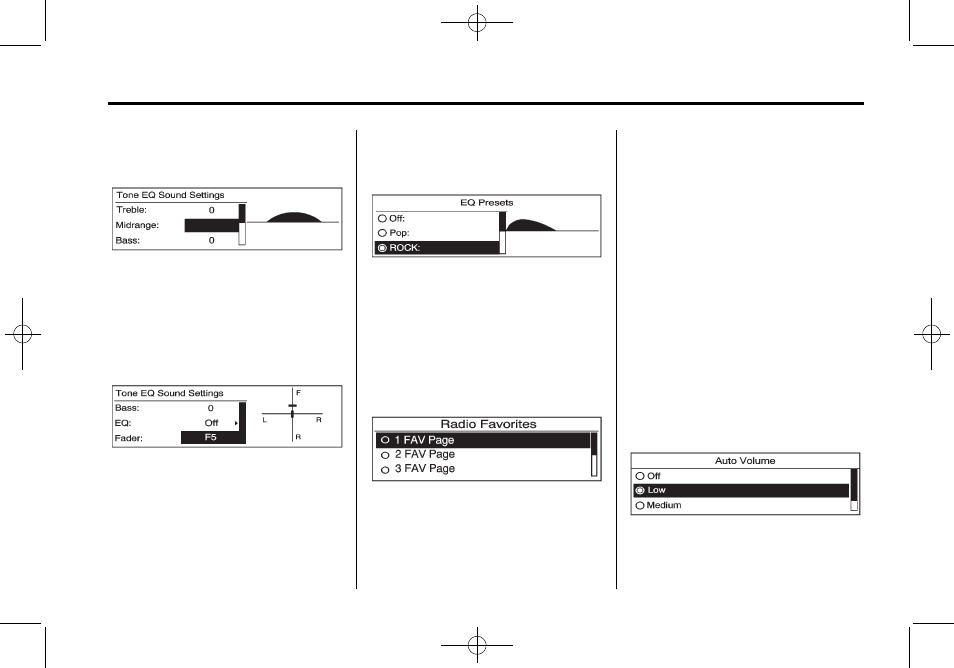 Tone EQ Sound Settings
Treble: 0
Midrange:
Bass: 0

Tone EQ Sound Settings
Bass: 0
EQ: Off
Fader: F5
F
L
R
R

EQ Presets
Off:
Pop:
ROCK:

Radio Favorites
1 FAV Page
2 FAV Page
3 FAV Page

Auto Volume
Off
Low
Medium